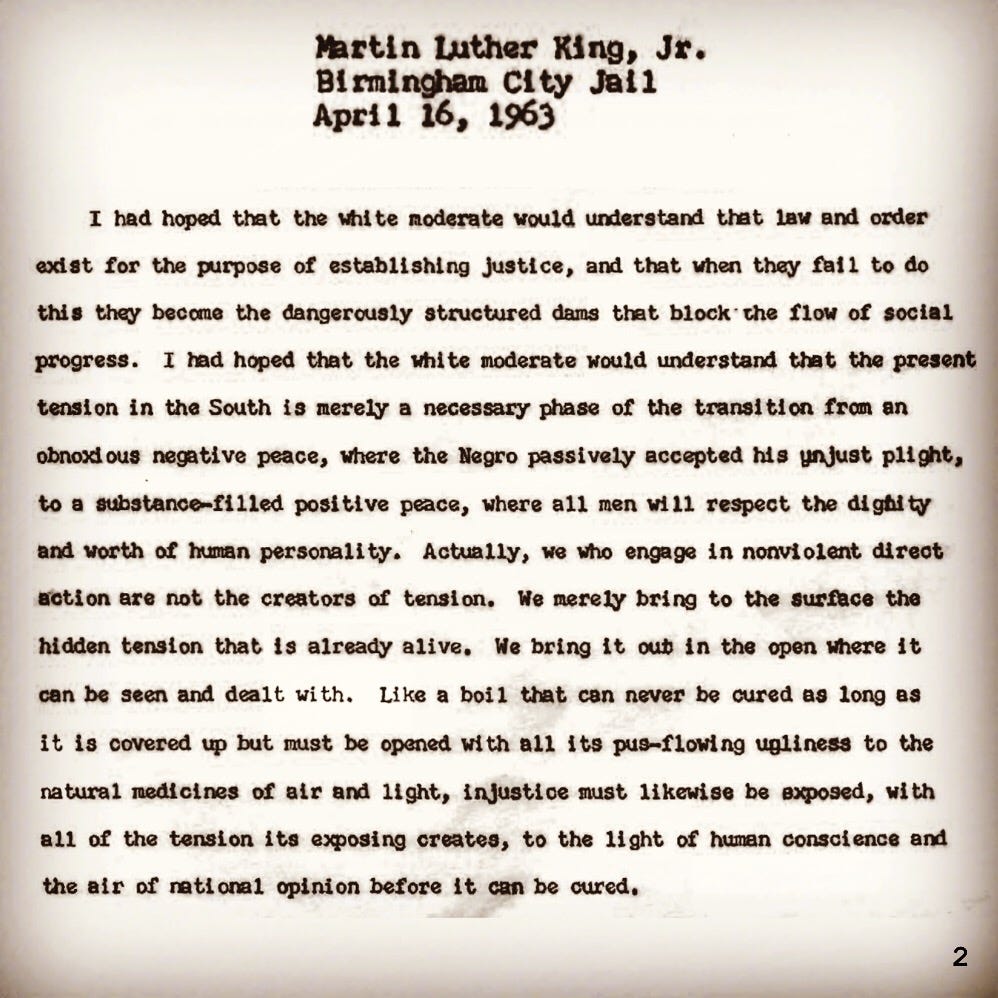 Martin Luther King, Jr.
Birmingham City Jail
April 16, 1963

I had hoped that the white moderate would understand that law and order exist for the purpose of establishing justice, and that when they fail to do this they become the dangerously structured dams that block the flow of social progress. I had hoped that the white moderate would understand that the present tension in the South is merely a necessary phase of the transition from an obnoxious negative peace, where the Negro passively accepted his unjust plight, to a substance-filled positive peace, where all men will respect the dignity and worth of human personality. Actually, we who engage in nonviolent direct action are not the creators of tension. We merely bring to the surface the hidden tension that is already alive. We bring it out in the open where it can be seen and dealt with. Like a boil that can never be cured as long as it is covered up but must be opened with all its pus-flowing ugliness to the natural medicines of air and light, injustice must likewise be exposed, with all of the tension its exposing creates, to the light of human conscience and the air of national opinion before it can be cured.

2